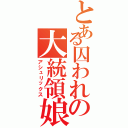 とある囚われの大統領娘
アシュリックス